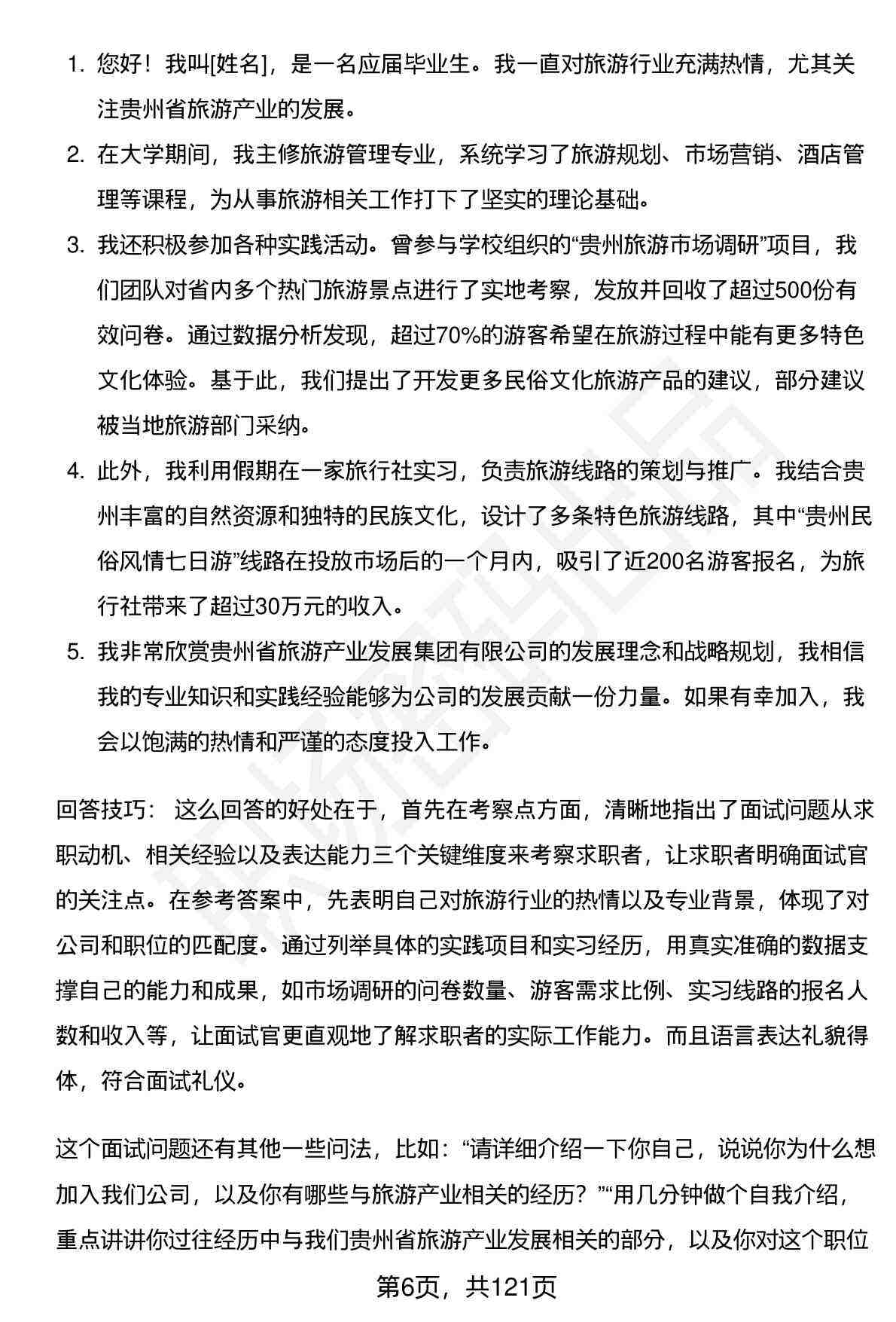 1. 您好！我叫[姓名]，是一名应届毕业生。我一直对旅游行业充满热情，尤其关注贵州省旅游产业的发展。

2. 在大学期间，我主修旅游管理专业，系统学习了旅游规划、市场营销、酒店管理等课程，为从事旅游相关工作打下了坚实的理论基础。

3. 我还积极参加各种实践活动。曾参与学校组织的“贵州旅游市场调研”项目，我们团队对省内多个热门旅游景点进行了实地考察，发放并回收了超过500份有效问卷。通过数据分析发现，超过70%的游客希望在旅游过程中能有更多特色文化体验。基于此，我们提出了开发更多民俗文化旅游产品的建议，部分建议被当地旅游部门采纳。

4. 此外，我利用假期在一家旅行社实习，负责旅游线路的策划与推广。我结合贵州丰富的自然资源和独特的民族文化，设计了多条特色旅游线路，其中“贵州民俗风情七日游”线路在投放市场后的一个月内，吸引了近200名游客报名，为旅行社带来了超过30万元的收入。

5. 我非常欣赏贵州省旅游产业发展集团有限公司的发展理念和战略规划，我相信我的专业知识和实践经验能够为公司的发展贡献一份力量。如果有幸加入，我会以饱满的热情和严谨的态度投入工作。

回答技巧： 这么回答的好处在于，首先在考察点方面，清晰地指出了面试问题从求职动机、相关经验以及表达能力三个关键维度来考察求职者，让求职者明确面试官的关注点。在参考答案中，先表明自己对旅游行业的热情以及专业背景，体现了对公司和职位的匹配度。通过列举具体的实践项目和实习经历，用真实准确的数据支撑自己的能力和成果，如市场调研的问卷数量、游客需求比例、实习线路的报名人数和收入等，让面试官更直观地了解求职者的实际工作能力。而且语言表达礼貌得体，符合面试礼仪。

这个面试问题还有其他一些问法，比如：“请详细介绍一下你自己，说说你为什么想加入我们公司，以及你有哪些与旅游产业相关的经历？”“用几分钟做个自我介绍，重点讲讲你过往经历中与我们贵州省旅游产业发展相关的部分，以及你对这个职位

第6页，共121页